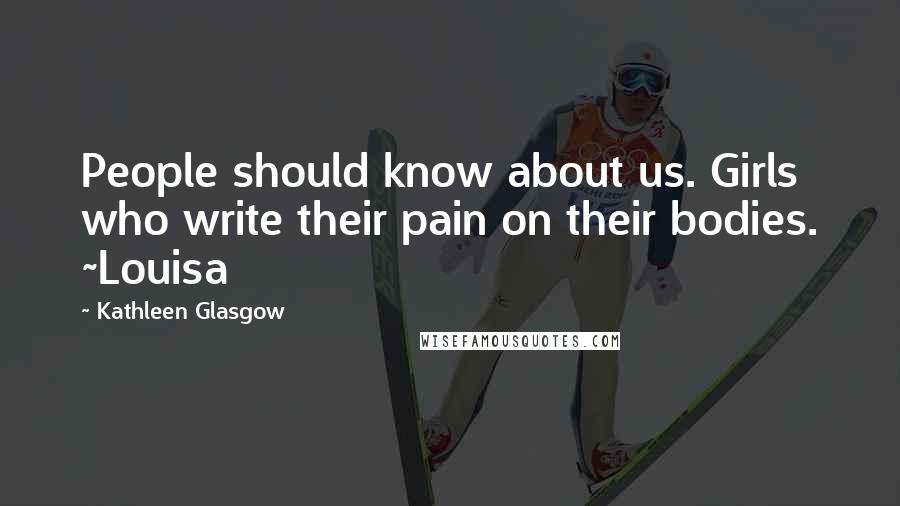 People should know about us. Girls who write their pain on their bodies. ~Louisa

~ Kathleen Glasgow

WISEFAMOUSQUOTES.COM